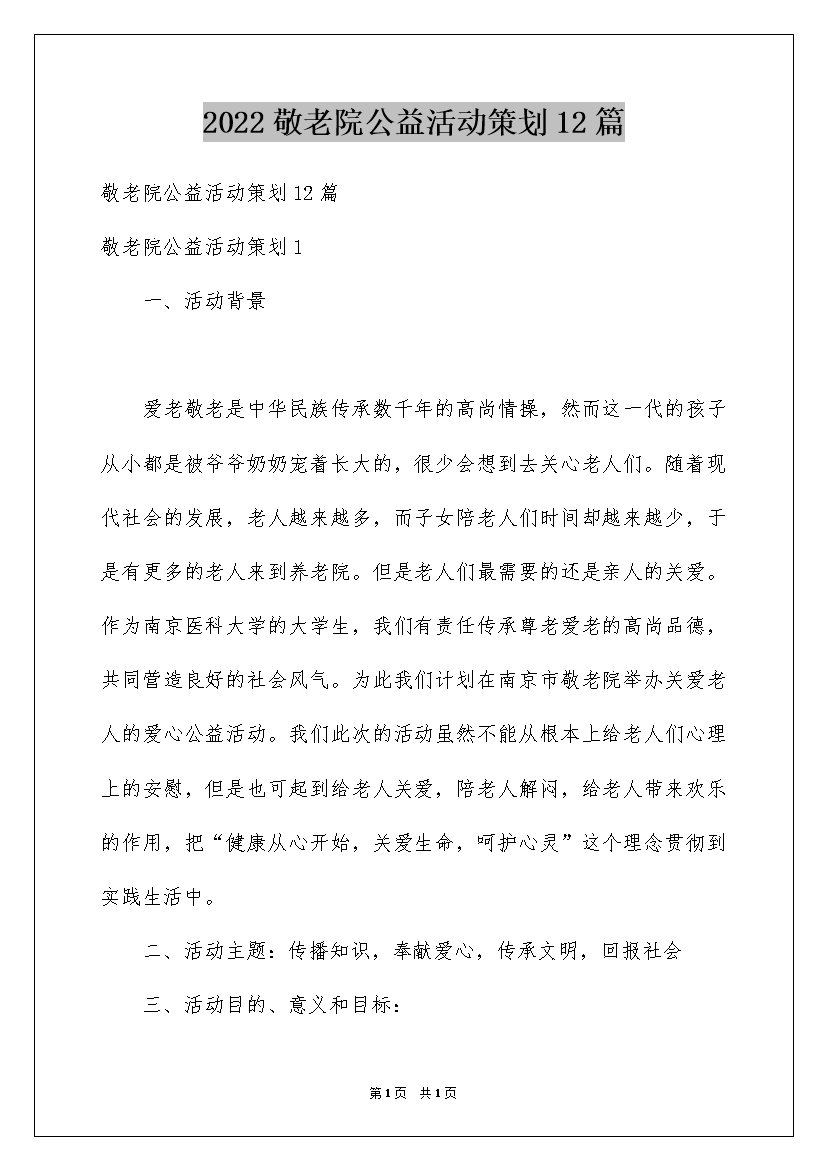 2022 敬老院公益活动策划 12 篇

敬老院公益活动策划 12 篇

敬老院公益活动策划 1

一、活动背景

爱老敬老是中华民族传承数千年的高尚情操，然而这一代的孩子从小都是被爷爷奶奶宠着长大的，很少会想到去关心老人们。随着现代社会的发展，老人越来越多，而子女陪老人们时间却越来越少，于是有更多的老人来到养老院。但是老人们最需要的还是亲人的关爱。作为南京医科大学的大学生，我们有责任传承尊老爱老的高尚品德，共同营造良好的社会风气。为此我们计划在南京市敬老院举办关爱老人的爱心公益活动。我们此次的活动虽然不能从根本上给老人们心理上的安慰，但是也可起到给老人关爱，陪老人解闷，给老人带来欢乐的作用，把“健康从心开始，关爱生命，呵护心灵”这个理念贯彻到实践生活中。

二、活动主题：传播知识，奉献爱心，传承文明，回报社会

三、活动目的、意义和目标：

第1页 共1页